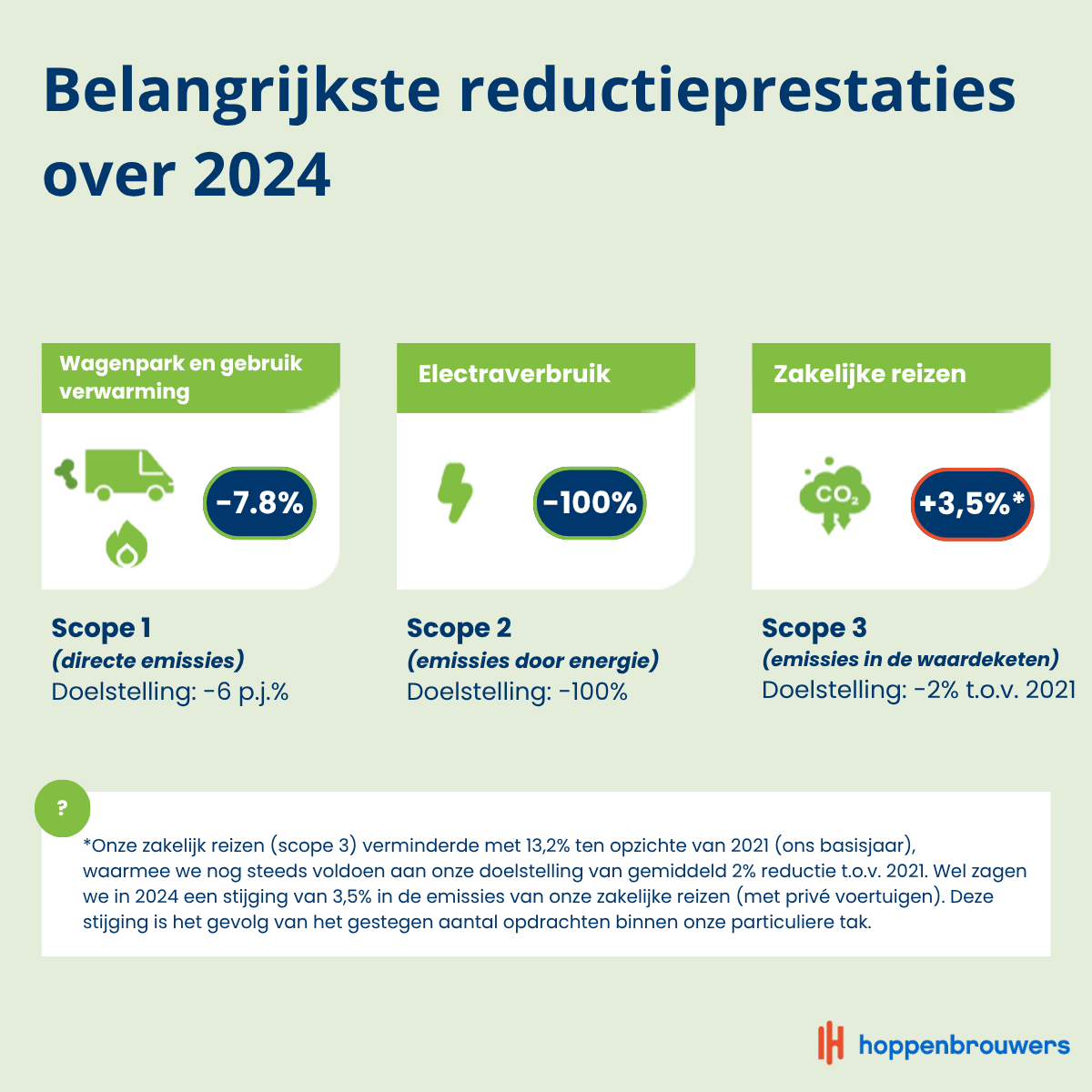 Belangrijkste reductieprestaties over 2024

Wagenpark en gebruik verwarming

-7.8%

Scope 1
(directe emissies)
Doelstelling: -6 p.j.%

Electraverbruik

-100%

Scope 2
(emissies door energie)
Doelstelling: -100%

Zakelijke reizen

$CO_2$

+3,5%*

Scope 3
(emissies in de waardeketen)
Doelstelling: -2% t.o.v. 2021

?

*Onze zakelijk reizen (scope 3) verminderde met 13,2% ten opzichte van 2021 (ons basisjaar), waarmee we nog steeds voldoen aan onze doelstelling van gemiddeld 2% reductie t.o.v. 2021. Wel zagen we in 2024 een stijging van 3,5% in de emissies van onze zakelijke reizen (met privé voertuigen). Deze stijging is het gevolg van het gestegen aantal opdrachten binnen onze particuliere tak.

hoppenbrouwers